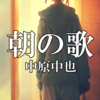 朝の歌

中原中也